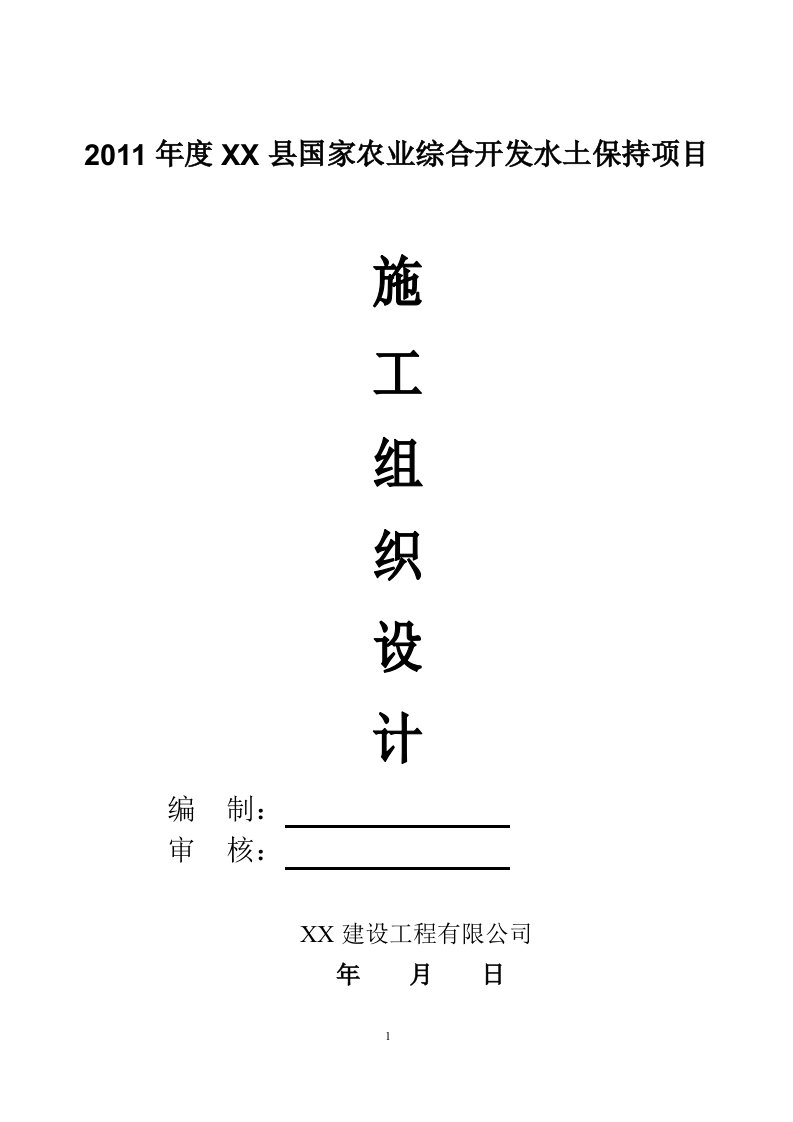 2011 年度 XX 县国家农业综合开发水土保持项目

施

工

组

织

设

计

编　制：

审　核：

XX 建设工程有限公司

年　　月　　日

1